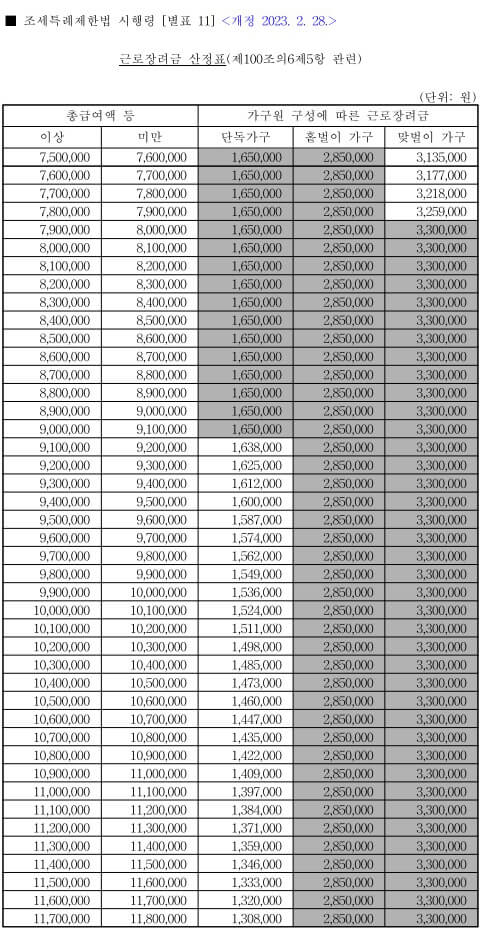 ■ 조세특례제한법 시행령 [별표 11] <개정 2023. 2. 28.>

근로장려금 산정표(제100조의6제5항 관련)

(단위: 원)

| 총급여액 등 | | 가구원 구성에 따른 근로장려금 | | |
|---|---|---|---|---|
| 이상 | 미만 | 단독가구 | 홑벌이 가구 | 맞벌이 가구 |
| 7,500,000 | 7,600,000 | 1,650,000 | 2,850,000 | 3,135,000 |
| 7,600,000 | 7,700,000 | 1,650,000 | 2,850,000 | 3,177,000 |
| 7,700,000 | 7,800,000 | 1,650,000 | 2,850,000 | 3,218,000 |
| 7,800,000 | 7,900,000 | 1,650,000 | 2,850,000 | 3,259,000 |
| 7,900,000 | 8,000,000 | 1,650,000 | 2,850,000 | 3,300,000 |
| 8,000,000 | 8,100,000 | 1,650,000 | 2,850,000 | 3,300,000 |
| 8,100,000 | 8,200,000 | 1,650,000 | 2,850,000 | 3,300,000 |
| 8,200,000 | 8,300,000 | 1,650,000 | 2,850,000 | 3,300,000 |
| 8,300,000 | 8,400,000 | 1,650,000 | 2,850,000 | 3,300,000 |
| 8,400,000 | 8,500,000 | 1,650,000 | 2,850,000 | 3,300,000 |
| 8,500,000 | 8,600,000 | 1,650,000 | 2,850,000 | 3,300,000 |
| 8,600,000 | 8,700,000 | 1,650,000 | 2,850,000 | 3,300,000 |
| 8,700,000 | 8,800,000 | 1,650,000 | 2,850,000 | 3,300,000 |
| 8,800,000 | 8,900,000 | 1,650,000 | 2,850,000 | 3,300,000 |
| 8,900,000 | 9,000,000 | 1,650,000 | 2,850,000 | 3,300,000 |
| 9,000,000 | 9,100,000 | 1,650,000 | 2,850,000 | 3,300,000 |
| 9,100,000 | 9,200,000 | 1,638,000 | 2,850,000 | 3,300,000 |
| 9,200,000 | 9,300,000 | 1,625,000 | 2,850,000 | 3,300,000 |
| 9,300,000 | 9,400,000 | 1,612,000 | 2,850,000 | 3,300,000 |
| 9,400,000 | 9,500,000 | 1,600,000 | 2,850,000 | 3,300,000 |
| 9,500,000 | 9,600,000 | 1,587,000 | 2,850,000 | 3,300,000 |
| 9,600,000 | 9,700,000 | 1,574,000 | 2,850,000 | 3,300,000 |
| 9,700,000 | 9,800,000 | 1,562,000 | 2,850,000 | 3,300,000 |
| 9,800,000 | 9,900,000 | 1,549,000 | 2,850,000 | 3,300,000 |
| 9,900,000 | 10,000,000 | 1,536,000 | 2,850,000 | 3,300,000 |
| 10,000,000 | 10,100,000 | 1,524,000 | 2,850,000 | 3,300,000 |
| 10,100,000 | 10,200,000 | 1,511,000 | 2,850,000 | 3,300,000 |
| 10,200,000 | 10,300,000 | 1,498,000 | 2,850,000 | 3,300,000 |
| 10,300,000 | 10,400,000 | 1,485,000 | 2,850,000 | 3,300,000 |
| 10,400,000 | 10,500,000 | 1,473,000 | 2,850,000 | 3,300,000 |
| 10,500,000 | 10,600,000 | 1,460,000 | 2,850,000 | 3,300,000 |
| 10,600,000 | 10,700,000 | 1,447,000 | 2,850,000 | 3,300,000 |
| 10,700,000 | 10,800,000 | 1,435,000 | 2,850,000 | 3,300,000 |
| 10,800,000 | 10,900,000 | 1,422,000 | 2,850,000 | 3,300,000 |
| 10,900,000 | 11,000,000 | 1,409,000 | 2,850,000 | 3,300,000 |
| 11,000,000 | 11,100,000 | 1,397,000 | 2,850,000 | 3,300,000 |
| 11,100,000 | 11,200,000 | 1,384,000 | 2,850,000 | 3,300,000 |
| 11,200,000 | 11,300,000 | 1,371,000 | 2,850,000 | 3,300,000 |
| 11,300,000 | 11,400,000 | 1,359,000 | 2,850,000 | 3,300,000 |
| 11,400,000 | 11,500,000 | 1,346,000 | 2,850,000 | 3,300,000 |
| 11,500,000 | 11,600,000 | 1,333,000 | 2,850,000 | 3,300,000 |
| 11,600,000 | 11,700,000 | 1,320,000 | 2,850,000 | 3,300,000 |
| 11,700,000 | 11,800,000 | 1,308,000 | 2,850,000 | 3,300,000 |